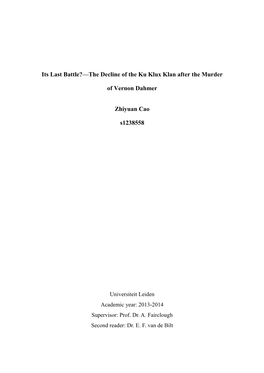 Its Last Battle?—The Decline of the Ku Klux Klan after the Murder of Vernon Dahmer

Zhiyuan Cao
s1238558

Universiteit Leiden
Academic year: 2013-2014
Supervisor: Prof. Dr. A. Fairclough
Second reader: Dr. E. F. van de Bilt